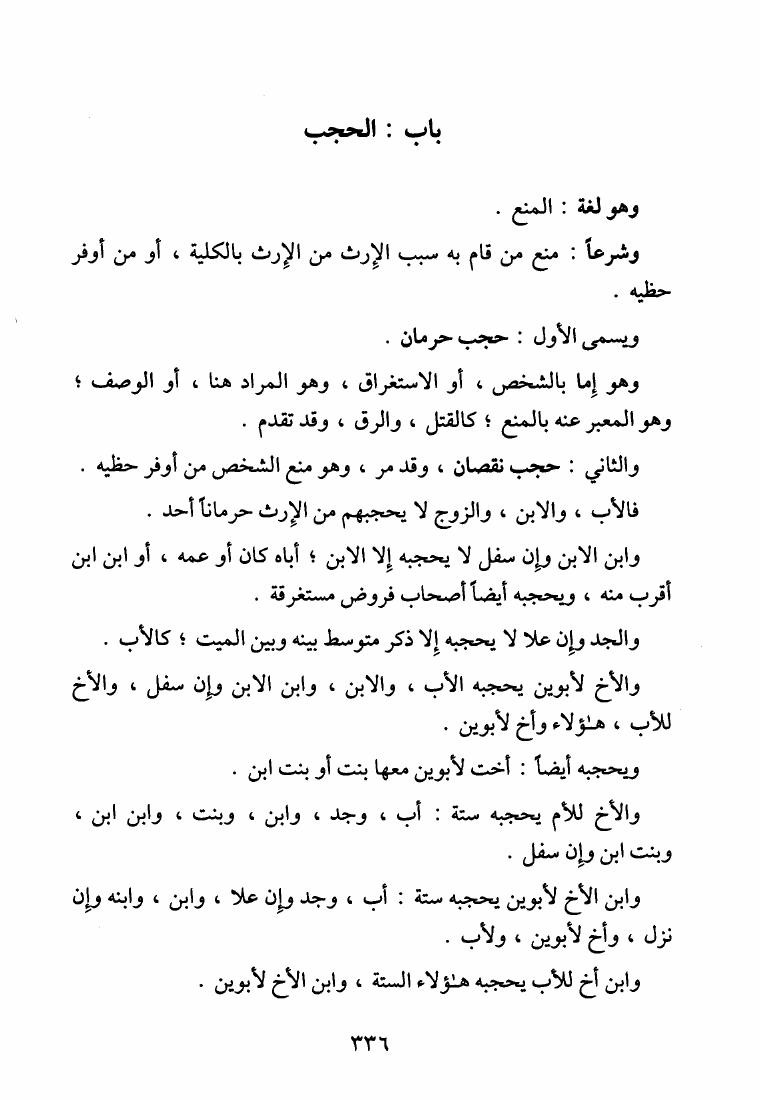 باب : الحجب

وهو لغة : المنع .

وشرعاً : منع من قام به سبب الإرث من الإرث بالكلية ، أو من أوفر حظيه .

ويسمى الأول : حجب حرمان .

وهو إما بالشخص ، أو الاستغراق ، وهو المراد هنا ، أو الوصف ؛ وهو المعبر عنه بالمنع ؛ كالقتل ، والرق ، وقد تقدم .

والثاني : حجب نقصان ، وقد مر ، وهو منع الشخص من أوفر حظيه .

فالأب ، والابن ، والزوج لا يحجبهم من الإرث حرماناً أحد .

وابن الابن وإن سفل لا يحجبه إلا الابن ؛ أباه كان أو عمه ، أو ابن ابن أقرب منه ، ويحجبه أيضاً أصحاب فروض مستغرقة .

والجد وإن علا لا يحجبه إلا ذكر متوسط بينه وبين الميت ؛ كالأب .

والأخ لأبوين يحجبه الأب ، والابن ، وابن الابن وإن سفل ، والأخ للأب ، هٰؤلاء وأخ لأبوين .

ويحجبه أيضاً : أخت لأبوين معها بنت أو بنت ابن .

والأخ للأم يحجبه ستة : أب ، وجد ، وابن ، وبنت ، وابن ابن ، وبنت ابن وإن سفل .

وابن الأخ لأبوين يحجبه ستة : أب ، وجد وإن علا ، وابن ، وابنه وإن نزل ، وأخ لأبوين ، ولأب .

وابن أخ للأب يحجبه هٰؤلاء الستة ، وابن الأخ لأبوين .

٣٣٦